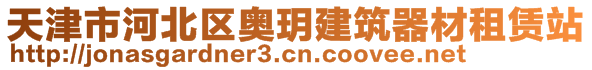 天津市河北区奥玥建筑器材租赁站
http://jonasgardner3.cn.coovee.net